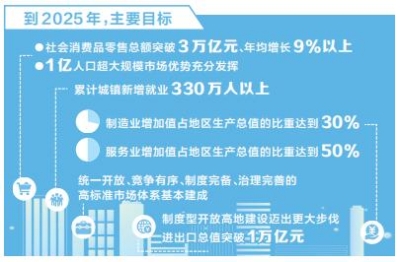 到2025年，主要目标

●社会消费品零售总额突破3万亿元、年均增长9%以上

●1亿人口超大规模市场优势充分发挥

累计城镇新增就业330万人以上

制造业增加值占地区生产总值的比重达到30%

服务业增加值占地区生产总值的比重达到50%

统一开放、竞争有序、制度完备、治理完善的高标准市场体系基本建成

制度型开放高地建设迈出更大步伐

进出口总值突破1万亿元